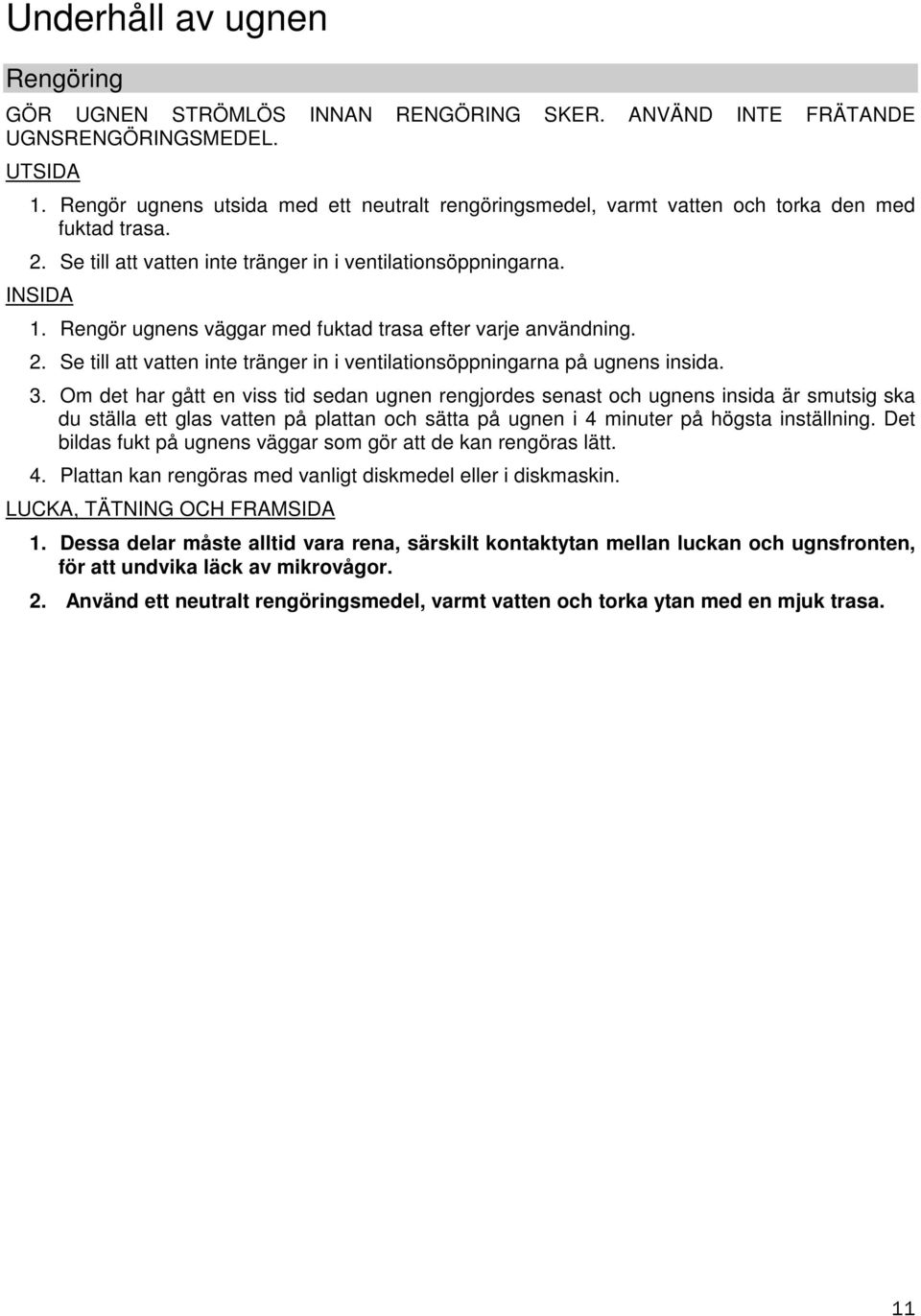 Underhåll av ugnen

Rengöring

GÖR UGNEN STRÖMLÖS INNAN RENGÖRING SKER. ANVÄND INTE FRÄTANDE UGNSRENGÖRINGSMEDEL.

UTSIDA

1. Rengör ugnens utsida med ett neutralt rengöringsmedel, varmt vatten och torka den med fuktad trasa.
2. Se till att vatten inte tränger in i ventilationsöppningarna.

INSIDA

1. Rengör ugnens väggar med fuktad trasa efter varje användning.
2. Se till att vatten inte tränger in i ventilationsöppningarna på ugnens insida.
3. Om det har gått en viss tid sedan ugnen rengjordes senast och ugnens insida är smutsig ska du ställa ett glas vatten på plattan och sätta på ugnen i 4 minuter på högsta inställning. Det bildas fukt på ugnens väggar som gör att de kan rengöras lätt.
4. Plattan kan rengöras med vanligt diskmedel eller i diskmaskin.

LUCKA, TÄTNING OCH FRAMSIDA

1. Dessa delar måste alltid vara rena, särskilt kontaktytan mellan luckan och ugnsfronten, för att undvika läck av mikrovågor.
2. Använd ett neutralt rengöringsmedel, varmt vatten och torka ytan med en mjuk trasa.

11